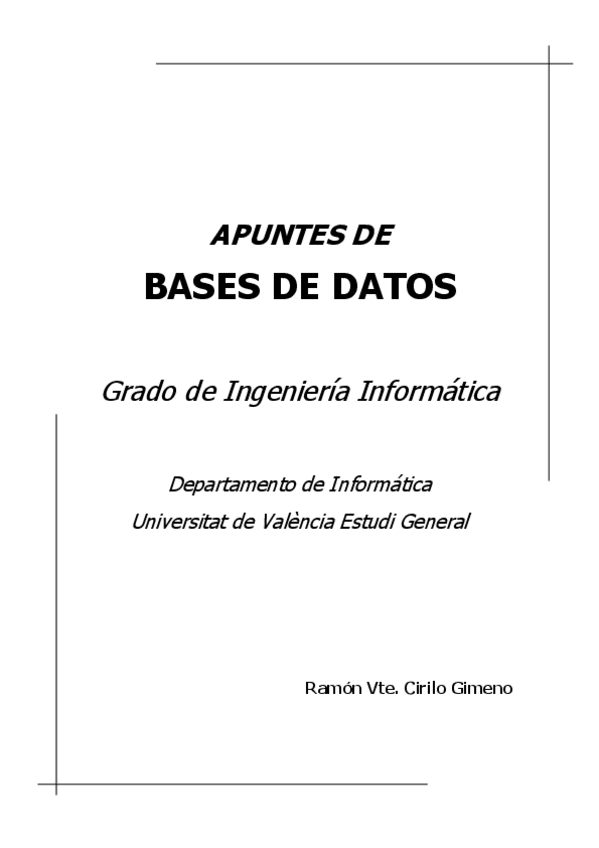 APUNTES DE
BASES DE DATOS

Grado de Ingeniería Informática

Departamento de Informática
Universitat de València Estudi General

Ramón Vte. Cirilo Gimeno